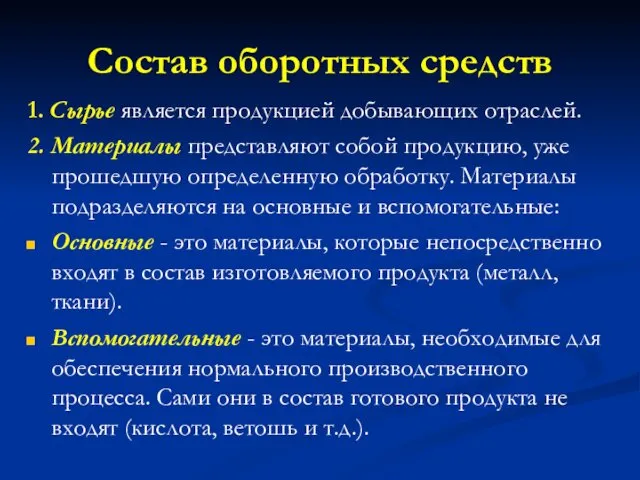 Состав оборотных средств

1. Сырье является продукцией добывающих отраслей.

2. Материалы представляют собой продукцию, уже прошедшую определенную обработку. Материалы подразделяются на основные и вспомогательные:

Основные - это материалы, которые непосредственно входят в состав изготовляемого продукта (металл, ткани).

Вспомогательные - это материалы, необходимые для обеспечения нормального производственного процесса. Сами они в состав готового продукта не входят (кислота, ветошь и т.д.).